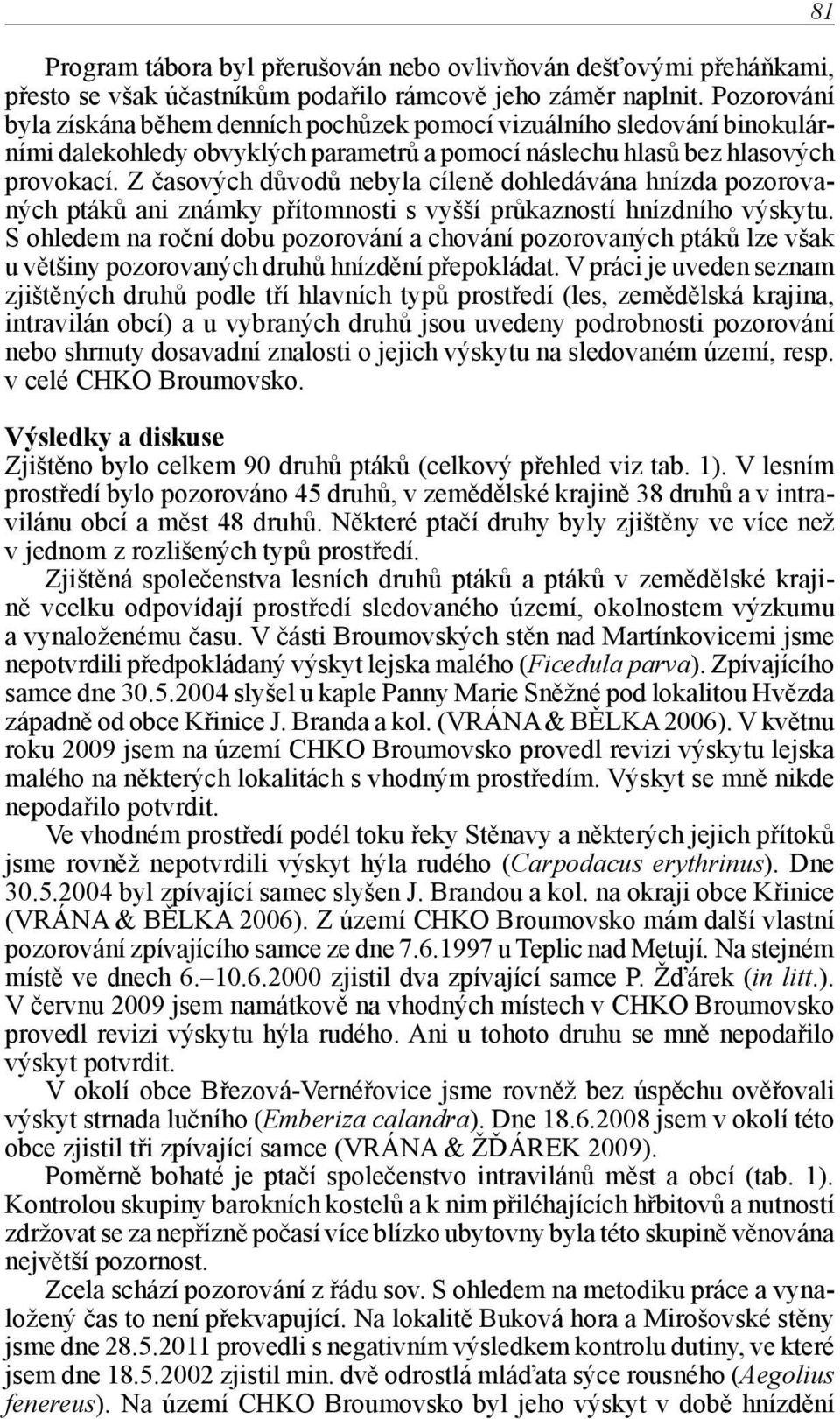 81

Program tábora byl přerušován nebo ovlivňován dešťovými přeháňkami, přesto se však účastníkům podařilo rámcově jeho záměr naplnit. Pozorování byla získána během denních pochůzek pomocí vizuálního sledování binokulárními dalekohledy obvyklých parametrů a pomocí náslechu hlasů bez hlasových provokací. Z časových důvodů nebyla cíleně dohledávána hnízda pozorovaných ptáků ani známky přítomnosti s vyšší průkazností hnízdního výskytu. S ohledem na roční dobu pozorování a chování pozorovaných ptáků lze však u většiny pozorovaných druhů hnízdění přepokládat. V práci je uveden seznam zjištěných druhů podle tří hlavních typů prostředí (les, zemědělská krajina, intravilán obcí) a u vybraných druhů jsou uvedeny podrobnosti pozorování nebo shrnuty dosavadní znalosti o jejich výskytu na sledovaném území, resp. v celé CHKO Broumovsko.

Výsledky a diskuse

Zjištěno bylo celkem 90 druhů ptáků (celkový přehled viz tab. 1). V lesním prostředí bylo pozorováno 45 druhů, v zemědělské krajině 38 druhů a v intravilánu obcí a měst 48 druhů. Některé ptačí druhy byly zjištěny ve více než v jednom z rozlišených typů prostředí.

Zjištěná společenstva lesních druhů ptáků a ptáků v zemědělské krajině vcelku odpovídají prostředí sledovaného území, okolnostem výzkumu a vynaloženému času. V části Broumovských stěn nad Martínkovicemi jsme nepotvrdili předpokládaný výskyt lejska malého (Ficedula parva). Zpívajícího samce dne 30.5.2004 slyšel u kaple Panny Marie Sněžné pod lokalitou Hvězda západně od obce Křinice J. Branda a kol. (VRÁNA & BĚLKA 2006). V květnu roku 2009 jsem na území CHKO Broumovsko provedl revizi výskytu lejska malého na některých lokalitách s vhodným prostředím. Výskyt se mně nikde nepodařilo potvrdit.

Ve vhodném prostředí podél toku řeky Stěnavy a některých jejich přítoků jsme rovněž nepotvrdili výskyt hýla rudého (Carpodacus erythrinus). Dne 30.5.2004 byl zpívající samec slyšen J. Brandou a kol. na okraji obce Křinice (VRÁNA & BĚLKA 2006). Z území CHKO Broumovsko mám další vlastní pozorování zpívajícího samce ze dne 7.6.1997 u Teplic nad Metují. Na stejném místě ve dnech 6.–10.6.2000 zjistil dva zpívající samce P. Žďárek (in litt.). V červnu 2009 jsem namátkově na vhodných místech v CHKO Broumovsko provedl revizi výskytu hýla rudého. Ani u tohoto druhu se mně nepodařilo výskyt potvrdit.

V okolí obce Březová-Vernéřovice jsme rovněž bez úspěchu ověřovali výskyt strnada lučního (Emberiza calandra). Dne 18.6.2008 jsem v okolí této obce zjistil tři zpívající samce (VRÁNA & ŽĎÁREK 2009).

Poměrně bohaté je ptačí společenstvo intravilánů měst a obcí (tab. 1). Kontrolou skupiny barokních kostelů a k nim přiléhajících hřbitovů a nutností zdržovat se za nepřízně počasí více blízko ubytovny byla této skupině věnována největší pozornost.

Zcela schází pozorování z řádu sov. S ohledem na metodiku práce a vynaložený čas to není překvapující. Na lokalitě Buková hora a Mirošovské stěny jsme dne 28.5.2011 provedli s negativním výsledkem kontrolu dutiny, ve které jsem dne 18.5.2002 zjistil min. dvě odrostlá mláďata sýce rousného (Aegolius fenereus). Na území CHKO Broumovsko byl jeho výskyt v době hnízdění